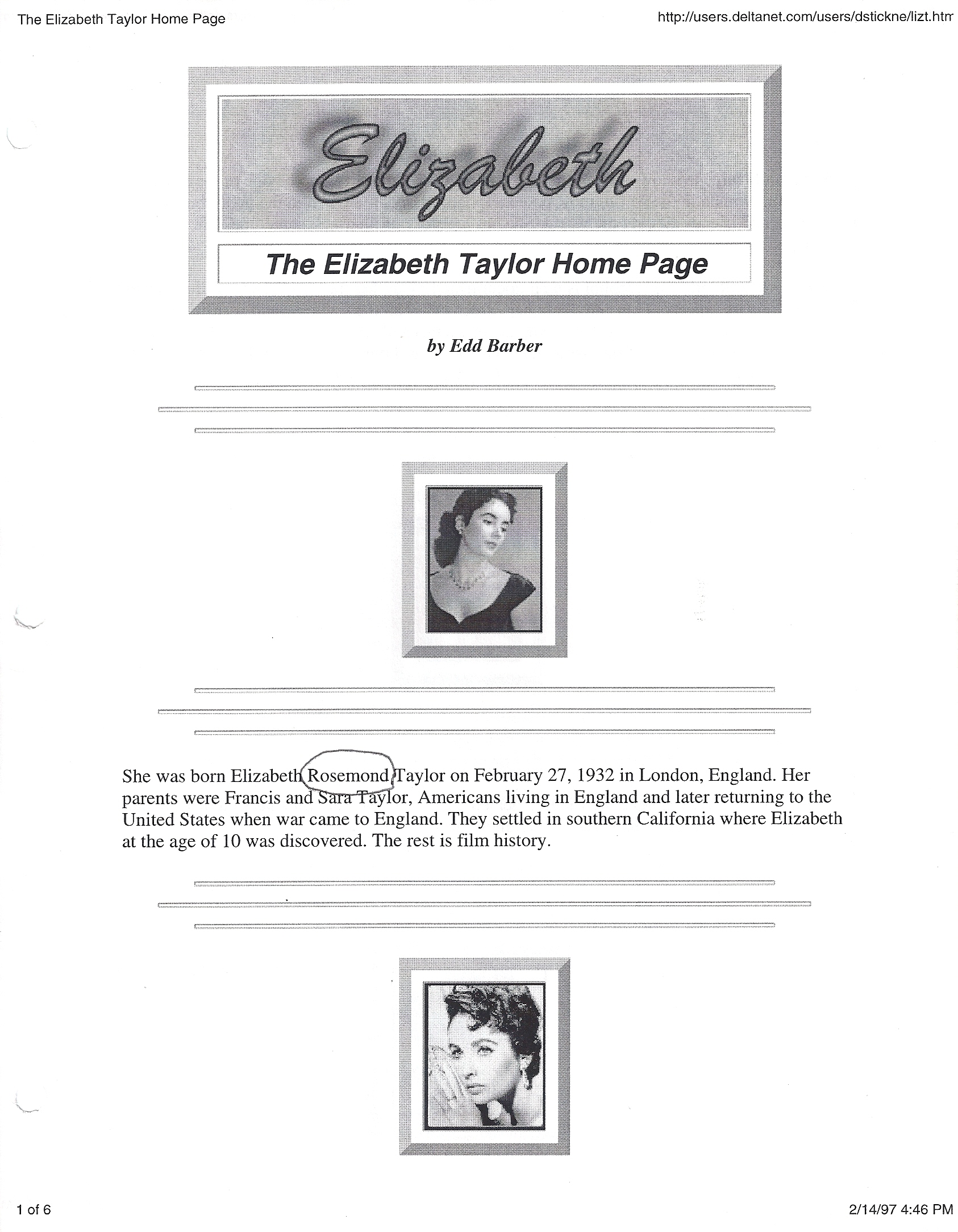 The Elizabeth Taylor Home Page

http://users.deltanet.com/users/dstickne/lizt.htm

Elizabeth

The Elizabeth Taylor Home Page

by Edd Barber

She was born Elizabeth Rosemond Taylor on February 27, 1932 in London, England. Her parents were Francis and Sara Taylor, Americans living in England and later returning to the United States when war came to England. They settled in southern California where Elizabeth at the age of 10 was discovered. The rest is film history.

1 of 6

2/14/97 4:46 PM